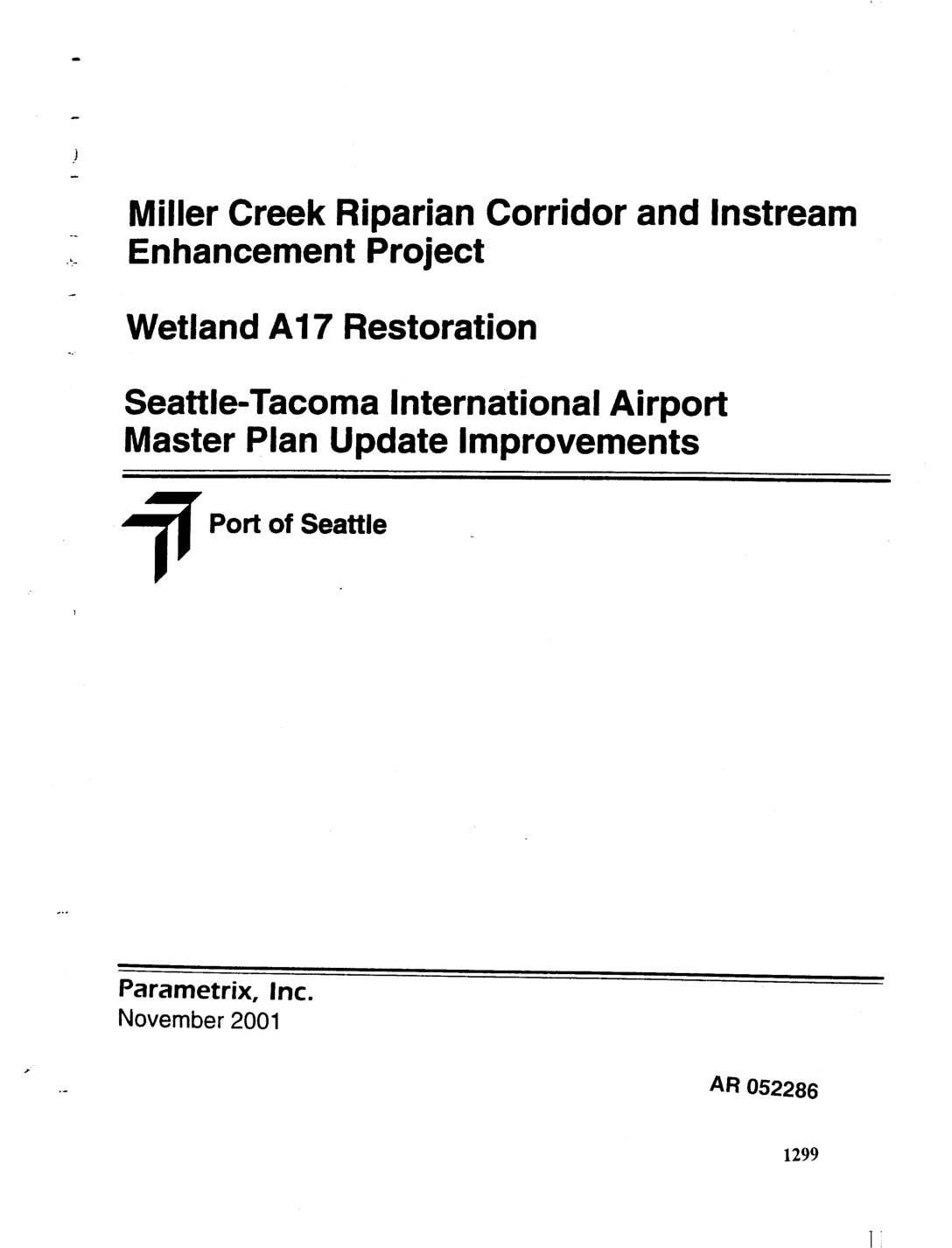 Miller Creek Riparian Corridor and Instream Enhancement Project

Wetland A17 Restoration

Seattle-Tacoma International Airport Master Plan Update Improvements

Port of Seattle

Parametrix, Inc.
November 2001

AR 052286

1299